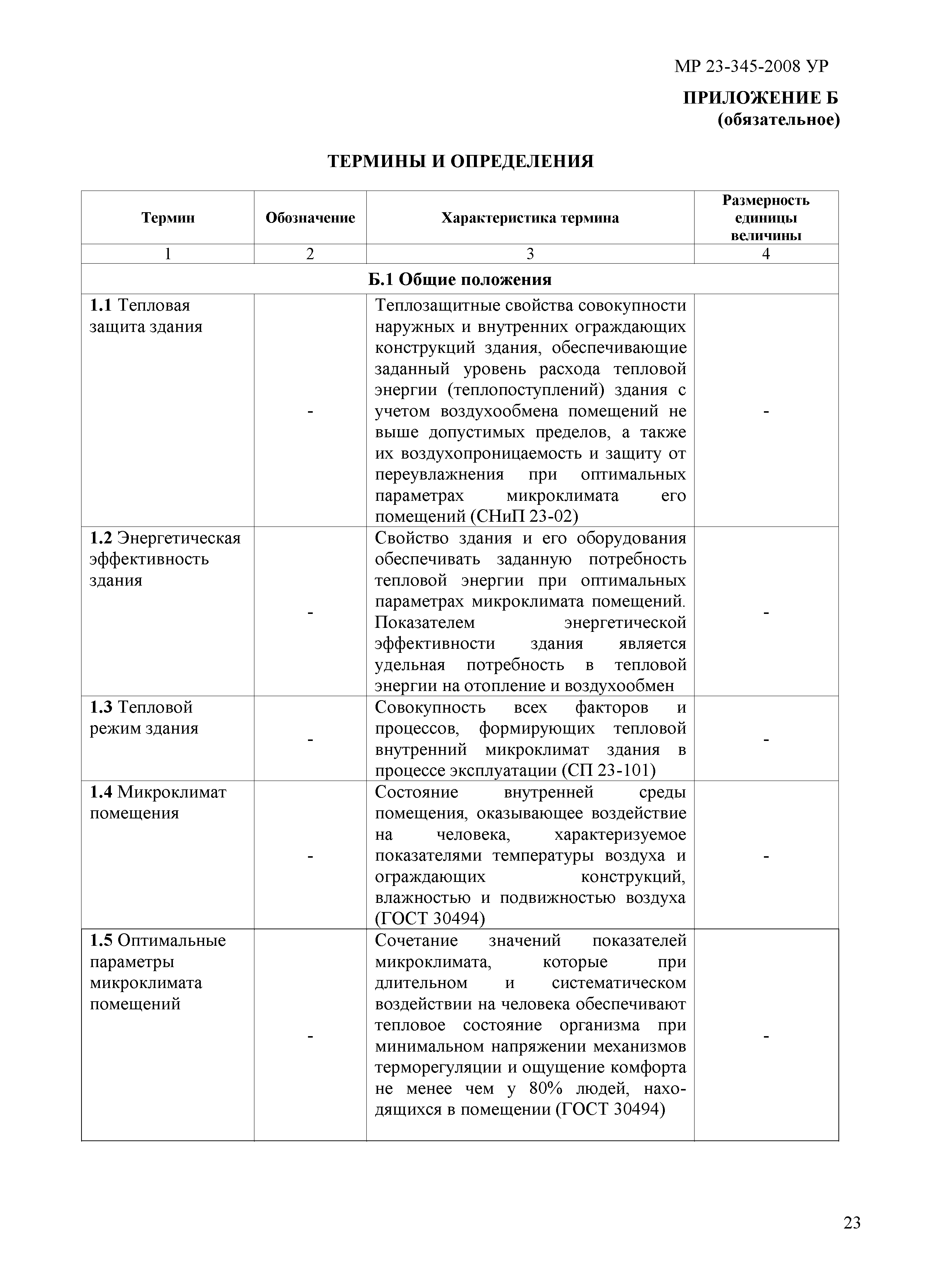 МР 23-345-2008 УР

ПРИЛОЖЕНИЕ Б
(обязательное)

ТЕРМИНЫ И ОПРЕДЕЛЕНИЯ

| Термин | Обозначение | Характеристика термина | Размерность единицы величины |
|---|---|---|---|
| 1 | 2 | 3 | 4 |
| Б.1 Общие положения | | | |
| 1.1 Тепловая защита здания | - | Теплозащитные свойства совокупности наружных и внутренних ограждающих конструкций здания, обеспечивающие заданный уровень расхода тепловой энергии (теплопоступлений) здания с учетом воздухообмена помещений не выше допустимых пределов, а также их воздухопроницаемость и защиту от переувлажнения при оптимальных параметрах микроклимата его помещений (СНиП 23-02) | - |
| 1.2 Энергетическая эффективность здания | - | Свойство здания и его оборудования обеспечивать заданную потребность тепловой энергии при оптимальных параметрах микроклимата помещений. Показателем энергетической эффективности здания является удельная потребность в тепловой энергии на отопление и воздухообмен | - |
| 1.3 Тепловой режим здания | - | Совокупность всех факторов и процессов, формирующих тепловой внутренний микроклимат здания в процессе эксплуатации (СП 23-101) | - |
| 1.4 Микроклимат помещения | - | Состояние внутренней среды помещения, оказывающее воздействие на человека, характеризуемое показателями температуры воздуха и ограждающих конструкций, влажностью и подвижностью воздуха (ГОСТ 30494) | - |
| 1.5 Оптимальные параметры микроклимата помещений | - | Сочетание значений показателей микроклимата, которые при длительном и систематическом воздействии на человека обеспечивают тепловое состояние организма при минимальном напряжении механизмов терморегуляции и ощущение комфорта не менее чем у 80% людей, находящихся в помещении (ГОСТ 30494) | - |

23